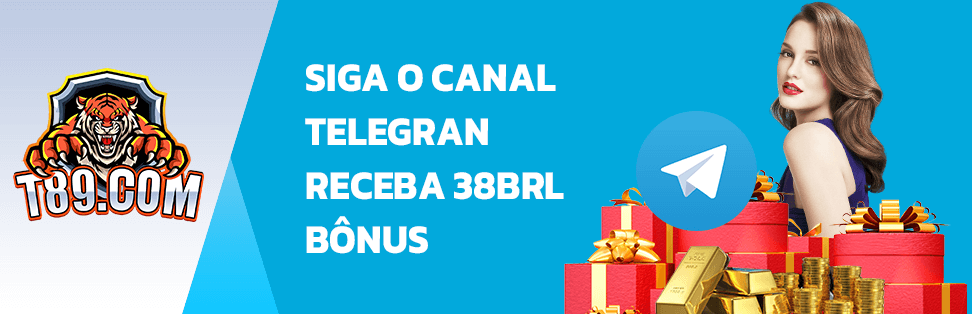 T89.COM

SIGA O CANAL TELEGRAN RECEBA 38BRL BÔNUS